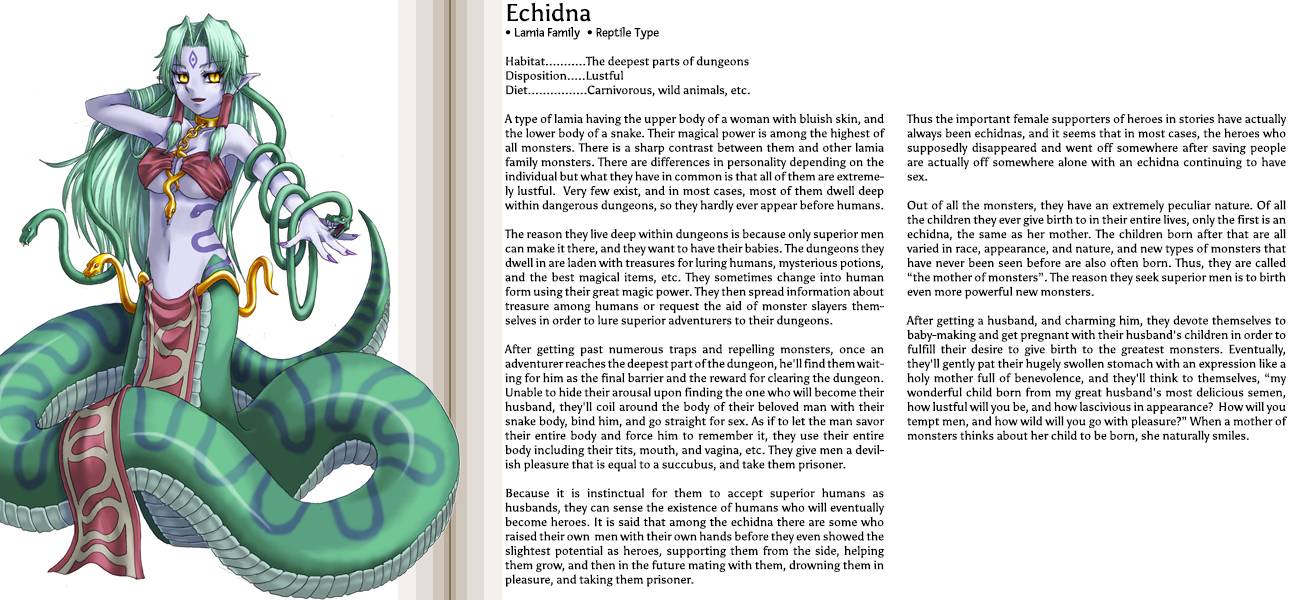 Echidna
• Lamia Family • Reptile Type

Habitat...........The deepest parts of dungeons
Disposition.....Lustful
Diet................Carnivorous, wild animals, etc.

A type of lamia having the upper body of a woman with bluish skin, and the lower body of a snake. Their magical power is among the highest of all monsters. There is a sharp contrast between them and other lamia family monsters. There are differences in personality depending on the individual but what they have in common is that all of them are extremely lustful. Very few exist, and in most cases, most of them dwell deep within dangerous dungeons, so they hardly ever appear before humans.

The reason they live deep within dungeons is because only superior men can make it there, and they want to have their babies. The dungeons they dwell in are laden with treasures for luring humans, mysterious potions, and the best magical items, etc. They sometimes change into human form using their great magic power. They then spread information about treasure among humans or request the aid of monster slayers themselves in order to lure superior adventurers to their dungeons.

After getting past numerous traps and repelling monsters, once an adventurer reaches the deepest part of the dungeon, he'll find them waiting for him as the final barrier and the reward for clearing the dungeon. Unable to hide their arousal upon finding the one who will become their husband, they'll coil around the body of their beloved man with their snake body, bind him, and go straight for sex. As if to let the man savor their entire body and force him to remember it, they use their entire body including their tits, mouth, and vagina, etc. They give men a devilish pleasure that is equal to a succubus, and take them prisoner.

Because it is instinctual for them to accept superior humans as husbands, they can sense the existence of humans who will eventually become heroes. It is said that among the echidna there are some who raised their own men with their own hands before they even showed the slightest potential as heroes, supporting them from the side, helping them grow, and then in the future mating with them, drowning them in pleasure, and taking them prisoner.

Thus the important female supporters of heroes in stories have actually always been echidnas, and it seems that in most cases, the heroes who supposedly disappeared and went off somewhere after saving people are actually off somewhere alone with an echidna continuing to have sex.

Out of all the monsters, they have an extremely peculiar nature. Of all the children they ever give birth to in their entire lives, only the first is an echidna, the same as her mother. The children born after that are all varied in race, appearance, and nature, and new types of monsters that have never been seen before are also often born. Thus, they are called "the mother of monsters". The reason they seek superior men is to birth even more powerful new monsters.

After getting a husband, and charming him, they devote themselves to baby-making and get pregnant with their husband's children in order to fulfill their desire to give birth to the greatest monsters. Eventually, they'll gently pat their hugely swollen stomach with an expression like a holy mother full of benevolence, and they'll think to themselves, "my wonderful child born from my great husband's most delicious semen, how lustful will you be, and how lascivious in appearance? How will you tempt men, and how wild will you go with pleasure?" When a mother of monsters thinks about her child to be born, she naturally smiles.